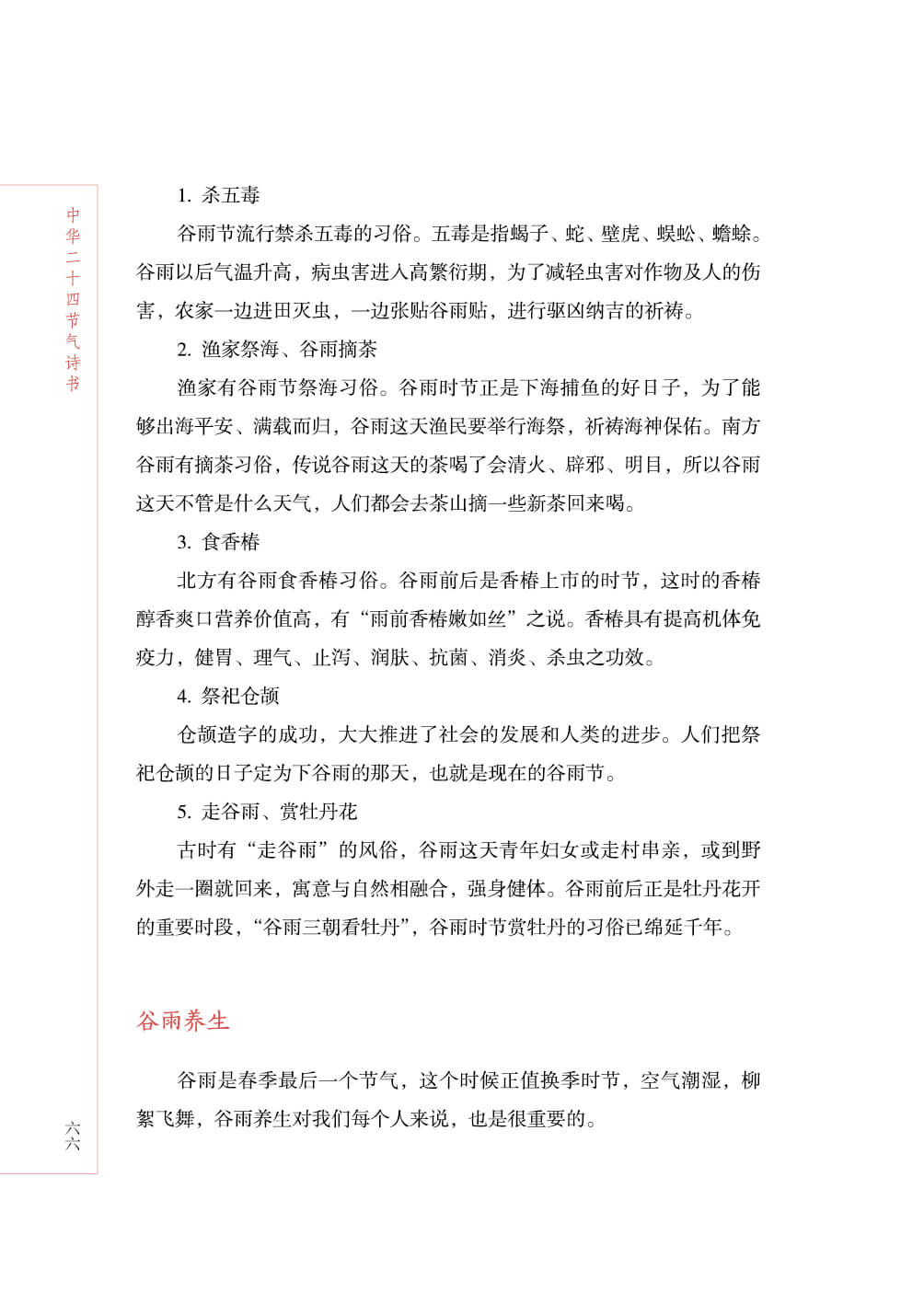 中华二十四节气诗书

1. 杀五毒

谷雨节流行禁杀五毒的习俗。五毒是指蝎子、蛇、壁虎、蜈蚣、蟾蜍。谷雨以后气温升高，病虫害进入高繁衍期，为了减轻虫害对作物及人的伤害，农家一边进田灭虫，一边张贴谷雨贴，进行驱凶纳吉的祈祷。

2. 渔家祭海、谷雨摘茶

渔家有谷雨节祭海习俗。谷雨时节正是下海捕鱼的好日子，为了能够出海平安、满载而归，谷雨这天渔民要举行海祭，祈祷海神保佑。南方谷雨有摘茶习俗，传说谷雨这天的茶喝了会清火、辟邪、明目，所以谷雨这天不管是什么天气，人们都会去茶山摘一些新茶回来喝。

3. 食香椿

北方有谷雨食香椿习俗。谷雨前后是香椿上市的时节，这时的香椿醇香爽口营养价值高，有“雨前香椿嫩如丝”之说。香椿具有提高机体免疫力，健胃、理气、止泻、润肤、抗菌、消炎、杀虫之功效。

4. 祭祀仓颉

仓颉造字的成功，大大推进了社会的发展和人类的进步。人们把祭祀仓颉的日子定为下谷雨的那天，也就是现在的谷雨节。

5. 走谷雨、赏牡丹花

古时有“走谷雨”的风俗，谷雨这天青年妇女或走村串亲，或到野外走一圈就回来，寓意与自然相融合，强身健体。谷雨前后正是牡丹花开的重要时段，“谷雨三朝看牡丹”，谷雨时节赏牡丹的习俗已绵延千年。

谷雨养生

谷雨是春季最后一个节气，这个时候正值换季时节，空气潮湿，柳絮飞舞，谷雨养生对我们每个人来说，也是很重要的。

六六